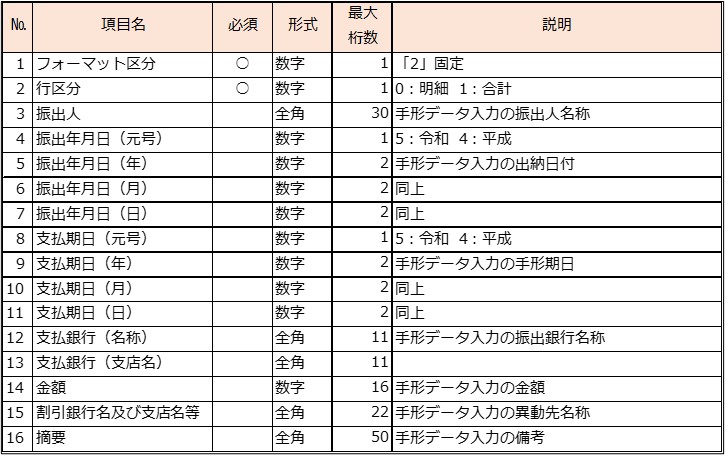 | No. | 項目名 | 必須 | 形式 | 最大桁数 | 説明 |
|---|---|---|---|---|---|
| 1 | フォーマット区分 | ○ | 数字 | 1 | 「2」固定 |
| 2 | 行区分 | ○ | 数字 | 1 | 0：明細　1：合計 |
| 3 | 振出人 | | 全角 | 30 | 手形データ入力の振出人名称 |
| 4 | 振出年月日（元号） | | 数字 | 1 | 5：令和　4：平成 |
| 5 | 振出年月日（年） | | 数字 | 2 | 手形データ入力の出納日付 |
| 6 | 振出年月日（月） | | 数字 | 2 | 同上 |
| 7 | 振出年月日（日） | | 数字 | 2 | 同上 |
| 8 | 支払期日（元号） | | 数字 | 1 | 5：令和　4：平成 |
| 9 | 支払期日（年） | | 数字 | 2 | 手形データ入力の手形期日 |
| 10 | 支払期日（月） | | 数字 | 2 | 同上 |
| 11 | 支払期日（日） | | 数字 | 2 | 同上 |
| 12 | 支払銀行（名称） | | 全角 | 11 | 手形データ入力の振出銀行名称 |
| 13 | 支払銀行（支店名） | | 全角 | 11 | |
| 14 | 金額 | | 数字 | 16 | 手形データ入力の金額 |
| 15 | 割引銀行名及び支店名等 | | 全角 | 22 | 手形データ入力の異動先名称 |
| 16 | 摘要 | | 全角 | 50 | 手形データ入力の備考 |